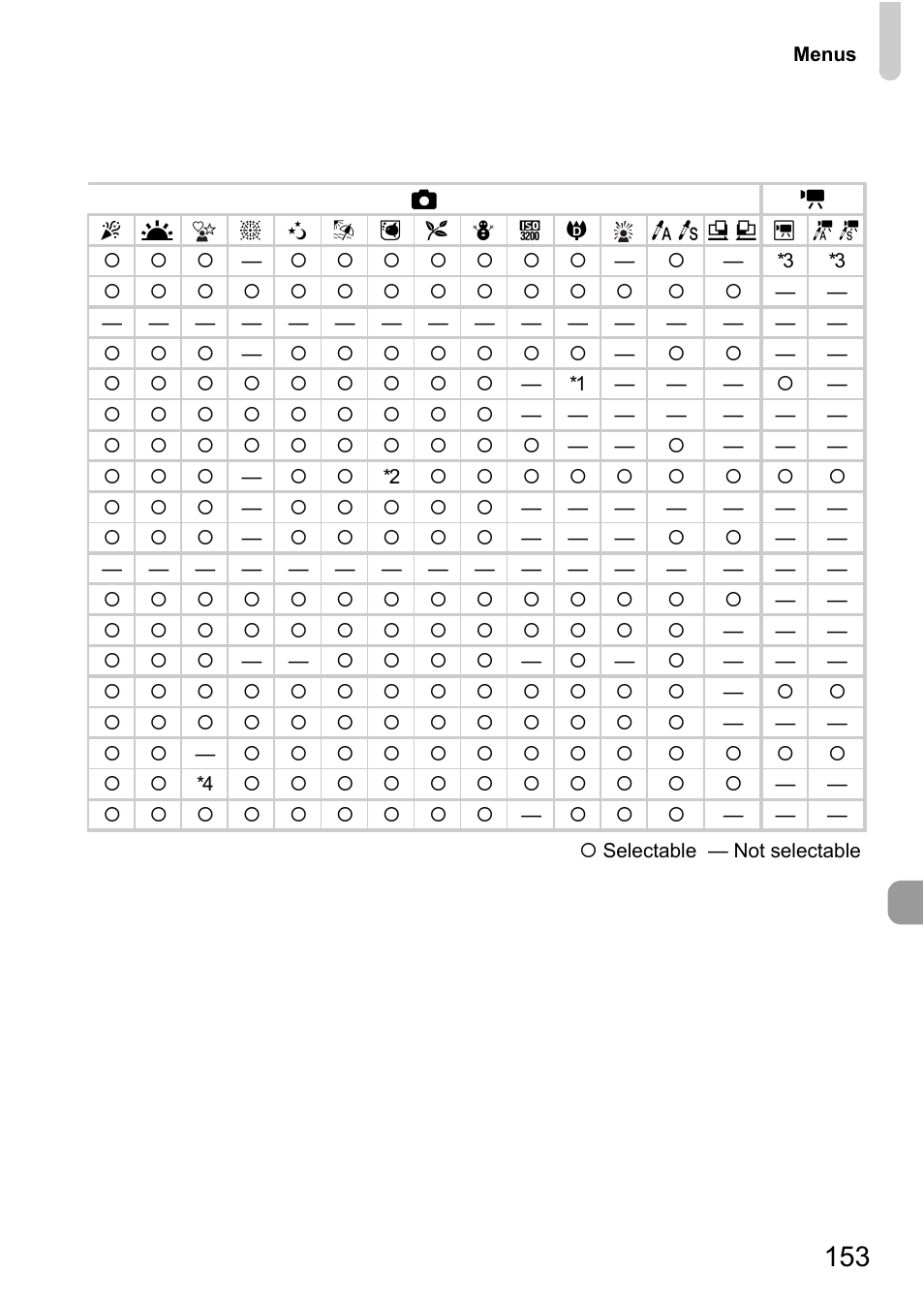 Menus

| | | | | | | | | | | | | | | | |
|---|---|---|---|---|---|---|---|---|---|---|---|---|---|---|---|
| ○ | ○ | ○ | — | ○ | ○ | ○ | ○ | ○ | ○ | ○ | — | ○ | — | *3 | *3 |
| ○ | ○ | ○ | ○ | ○ | ○ | ○ | ○ | ○ | ○ | ○ | ○ | ○ | ○ | — | — |
| — | — | — | — | — | — | — | — | — | — | — | — | — | — | — | — |
| ○ | ○ | ○ | — | ○ | ○ | ○ | ○ | ○ | ○ | ○ | — | ○ | ○ | — | — |
| ○ | ○ | ○ | ○ | ○ | ○ | ○ | ○ | ○ | — | *1 | — | — | — | ○ | — |
| ○ | ○ | ○ | ○ | ○ | ○ | ○ | ○ | ○ | — | — | — | — | — | — | — |
| ○ | ○ | ○ | ○ | ○ | ○ | ○ | ○ | ○ | ○ | — | — | ○ | — | — | — |
| ○ | ○ | ○ | — | ○ | ○ | *2 | ○ | ○ | ○ | ○ | ○ | ○ | ○ | ○ | ○ |
| ○ | ○ | ○ | — | ○ | ○ | ○ | ○ | ○ | — | — | — | — | — | — | — |
| ○ | ○ | ○ | — | ○ | ○ | ○ | ○ | ○ | — | — | — | ○ | ○ | — | — |
| — | — | — | — | — | — | — | — | — | — | — | — | — | — | — | — |
| ○ | ○ | ○ | ○ | ○ | ○ | ○ | ○ | ○ | ○ | ○ | ○ | ○ | ○ | — | — |
| ○ | ○ | ○ | ○ | ○ | ○ | ○ | ○ | ○ | ○ | ○ | ○ | ○ | — | — | — |
| ○ | ○ | ○ | — | — | ○ | ○ | ○ | ○ | — | ○ | — | ○ | — | — | — |
| ○ | ○ | ○ | ○ | ○ | ○ | ○ | ○ | ○ | ○ | ○ | ○ | ○ | — | ○ | ○ |
| ○ | ○ | ○ | ○ | ○ | ○ | ○ | ○ | ○ | ○ | ○ | ○ | ○ | — | — | — |
| ○ | ○ | — | ○ | ○ | ○ | ○ | ○ | ○ | ○ | ○ | ○ | ○ | ○ | ○ | ○ |
| ○ | ○ | *4 | ○ | ○ | ○ | ○ | ○ | ○ | ○ | ○ | ○ | ○ | ○ | — | — |
| ○ | ○ | ○ | ○ | ○ | ○ | ○ | ○ | ○ | — | ○ | ○ | ○ | — | — | — |

○ Selectable — Not selectable

153